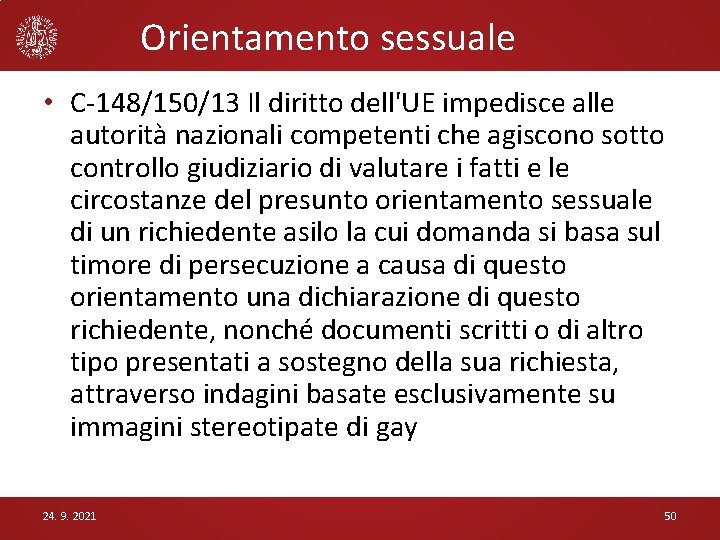 Orientamento sessuale

• C-148/150/13 Il diritto dell'UE impedisce alle autorità nazionali competenti che agiscono sotto controllo giudiziario di valutare i fatti e le circostanze del presunto orientamento sessuale di un richiedente asilo la cui domanda si basa sul timore di persecuzione a causa di questo orientamento una dichiarazione di questo richiedente, nonché documenti scritti o di altro tipo presentati a sostegno della sua richiesta, attraverso indagini basate esclusivamente su immagini stereotipate di gay

24. 9. 2021

50